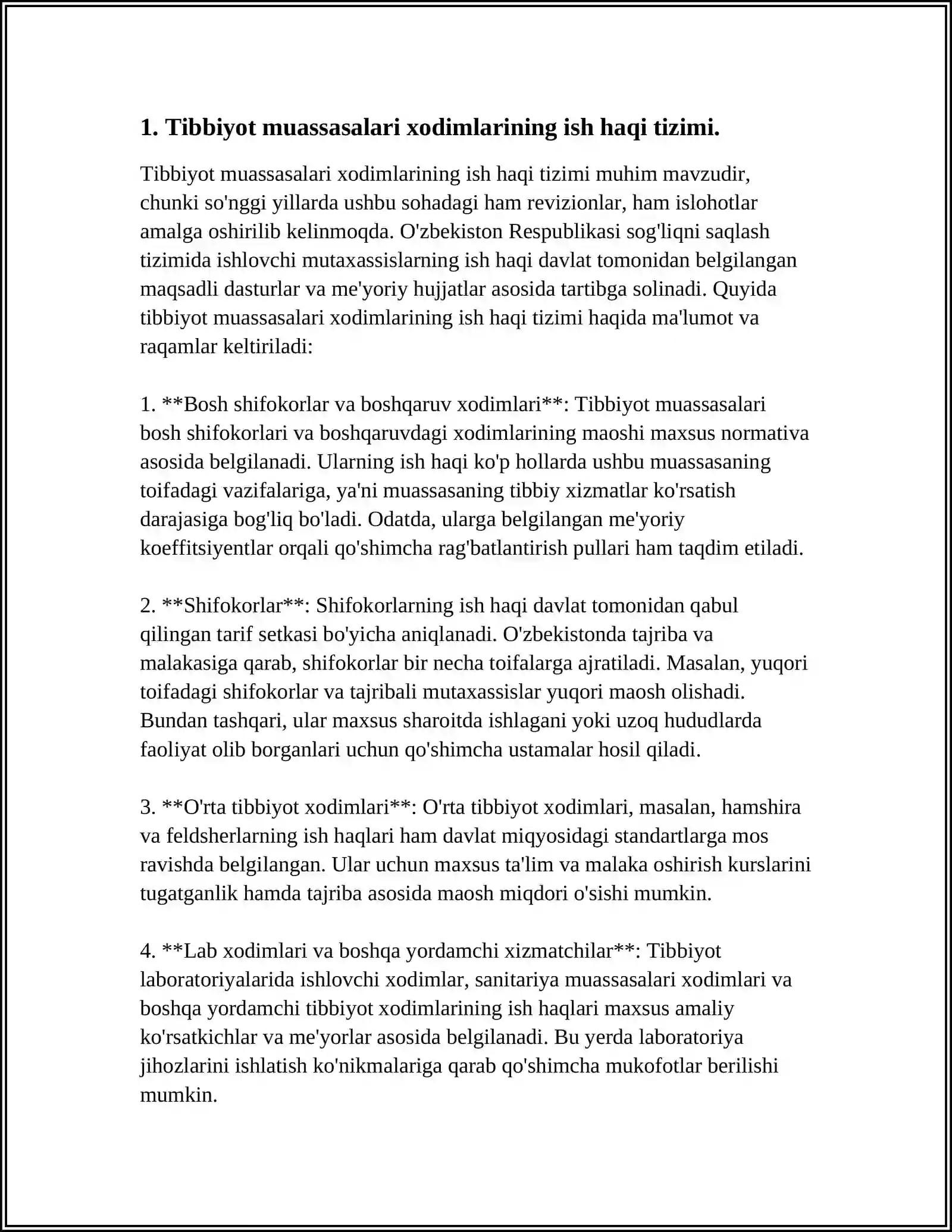 1. Tibbiyot muassasalari xodimlarining ish haqi tizimi.

Tibbiyot muassasalari xodimlarining ish haqi tizimi muhim mavzudir, chunki so'nggi yillarda ushbu sohadagi ham revizionlar, ham islohotlar amalga oshirilib kelinmoqda. O'zbekiston Respublikasi sog'liqni saqlash tizimida ishlovchi mutaxassislarning ish haqi davlat tomonidan belgilangan maqsadli dasturlar va me'yoriy hujjatlar asosida tartibga solinadi. Quyida tibbiyot muassasalari xodimlarining ish haqi tizimi haqida ma'lumot va raqamlar keltiriladi:

1. **Bosh shifokorlar va boshqaruv xodimlari**: Tibbiyot muassasalari bosh shifokorlari va boshqaruvdagi xodimlarining maoshi maxsus normativa asosida belgilanadi. Ularning ish haqi ko'p hollarda ushbu muassasaning toifadagi vazifalariga, ya'ni muassasaning tibbiy xizmatlar ko'rsatish darajasiga bog'liq bo'ladi. Odatda, ularga belgilangan me'yoriy koeffitsiyentlar orqali qo'shimcha rag'batlantirish pullari ham taqdim etiladi.

2. **Shifokorlar**: Shifokorlarning ish haqi davlat tomonidan qabul qilingan tarif setkasi bo'yicha aniqlanadi. O'zbekistonda tajriba va malakasiga qarab, shifokorlar bir necha toifalarga ajratiladi. Masalan, yuqori toifadagi shifokorlar va tajribali mutaxassislar yuqori maosh olishadi. Bundan tashqari, ular maxsus sharoitda ishlagani yoki uzoq hududlarda faoliyat olib borganlari uchun qo'shimcha ustamalar hosil qiladi.

3. **O'rta tibbiyot xodimlari**: O'rta tibbiyot xodimlari, masalan, hamshira va feldsherlarning ish haqlari ham davlat miqyosidagi standartlarga mos ravishda belgilangan. Ular uchun maxsus ta'lim va malaka oshirish kurslarini tugatganlik hamda tajriba asosida maosh miqdori o'sishi mumkin.

4. **Lab xodimlari va boshqa yordamchi xizmatchilar**: Tibbiyot laboratoriyalarida ishlovchi xodimlar, sanitariya muassasalari xodimlari va boshqa yordamchi tibbiyot xodimlarining ish haqlari maxsus amaliy ko'rsatkichlar va me'yorlar asosida belgilanadi. Bu yerda laboratoriya jihozlarini ishlatish ko'nikmalariga qarab qo'shimcha mukofotlar berilishi mumkin.